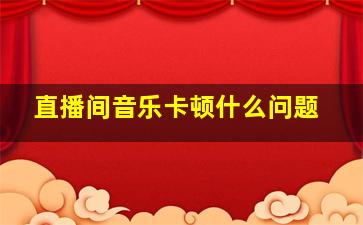 直播间音乐卡顿什么问题